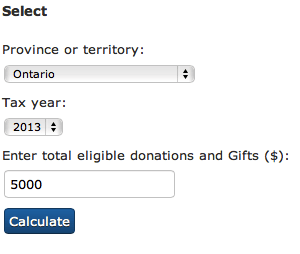 Select

Province or territory:

Ontario

Tax year:

2013

Enter total eligible donations and Gifts ($):

5000

Calculate